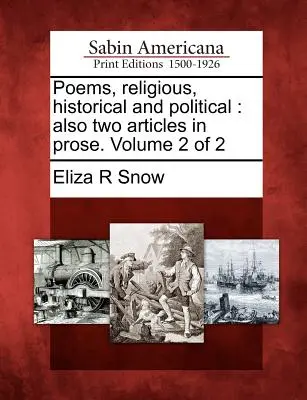 Sabin Americana
Print Editions 1500-1926

Poems, religious, historical and political : also two articles in prose. Volume 2 of 2

Eliza R Snow